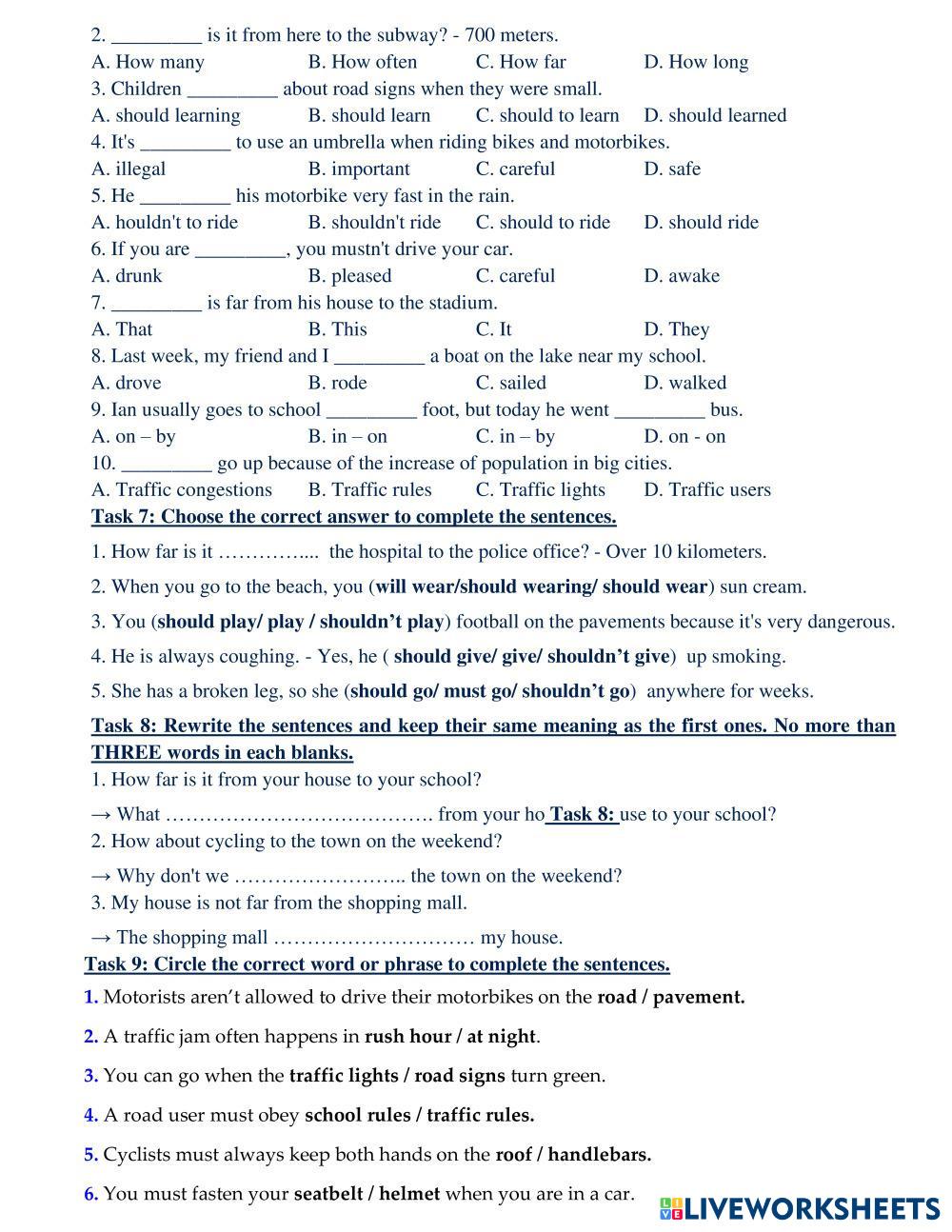 2. _________ is it from here to the subway? - 700 meters.
A. How many B. How often C. How far D. How long
3. Children _________ about road signs when they were small.
A. should learning B. should learn C. should to learn D. should learned
4. It's _________ to use an umbrella when riding bikes and motorbikes.
A. illegal B. important C. careful D. safe
5. He _________ his motorbike very fast in the rain.
A. houldn't to ride B. shouldn't ride C. should to ride D. should ride
6. If you are _________, you mustn't drive your car.
A. drunk B. pleased C. careful D. awake
7. _________ is far from his house to the stadium.
A. That B. This C. It D. They
8. Last week, my friend and I _________ a boat on the lake near my school.
A. drove B. rode C. sailed D. walked
9. Ian usually goes to school _________ foot, but today he went _________ bus.
A. on – by B. in – on C. in – by D. on - on
10. _________ go up because of the increase of population in big cities.
A. Traffic congestions B. Traffic rules C. Traffic lights D. Traffic users

Task 7: Choose the correct answer to complete the sentences.

1. How far is it …………....  the hospital to the police office? - Over 10 kilometers.

2. When you go to the beach, you (will wear/should wearing/ should wear) sun cream.

3. You (should play/ play / shouldn't play) football on the pavements because it's very dangerous.

4. He is always coughing. - Yes, he ( should give/ give/ shouldn't give) up smoking.

5. She has a broken leg, so she (should go/ must go/ shouldn't go) anywhere for weeks.

Task 8: Rewrite the sentences and keep their same meaning as the first ones. No more than THREE words in each blanks.
1. How far is it from your house to your school?
→ What …………………………………. from your ho Task 8: use to your school?
2. How about cycling to the town on the weekend?
→ Why don't we …………………….. the town on the weekend?
3. My house is not far from the shopping mall.
→ The shopping mall ………………………… my house.

Task 9: Circle the correct word or phrase to complete the sentences.
1. Motorists aren't allowed to drive their motorbikes on the road / pavement.

2. A traffic jam often happens in rush hour / at night.

3. You can go when the traffic lights / road signs turn green.

4. A road user must obey school rules / traffic rules.

5. Cyclists must always keep both hands on the roof / handlebars.

6. You must fasten your seatbelt / helmet when you are in a car.

LIVEWORKSHEETS